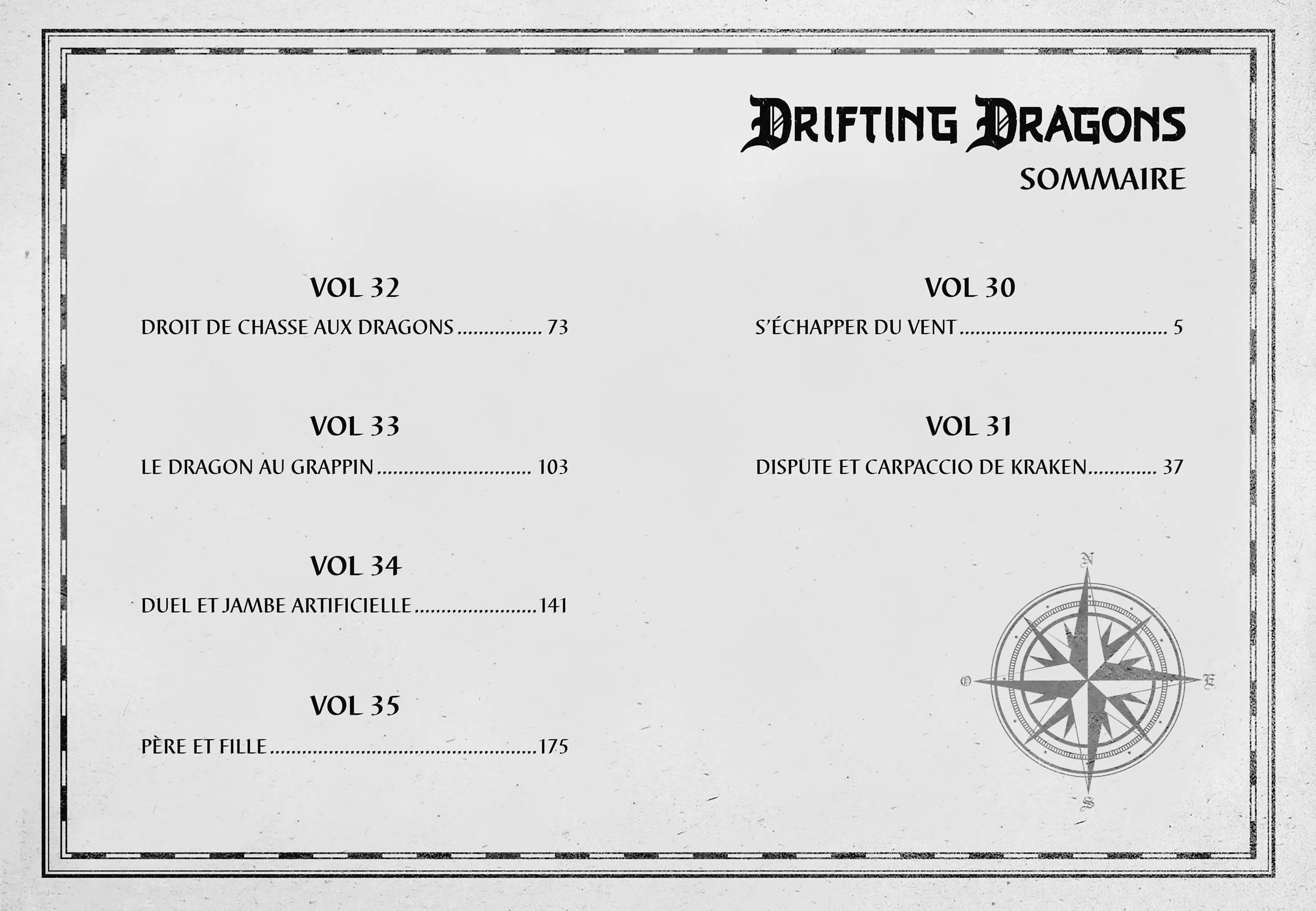 DRIFTING DRAGONS
SOMMAIRE

VOL 32
DROIT DE CHASSE AUX DRAGONS 73

VOL 33
LE DRAGON AU GRAPPIN 103

VOL 34
DUEL ET JAMBE ARTIFICIELLE 141

VOL 35
PÈRE ET FILLE 175

VOL 30
S'ÉCHAPPER DU VENT 5

VOL 31
DISPUTE ET CARPACCIO DE KRAKEN 37

N
O
E
S